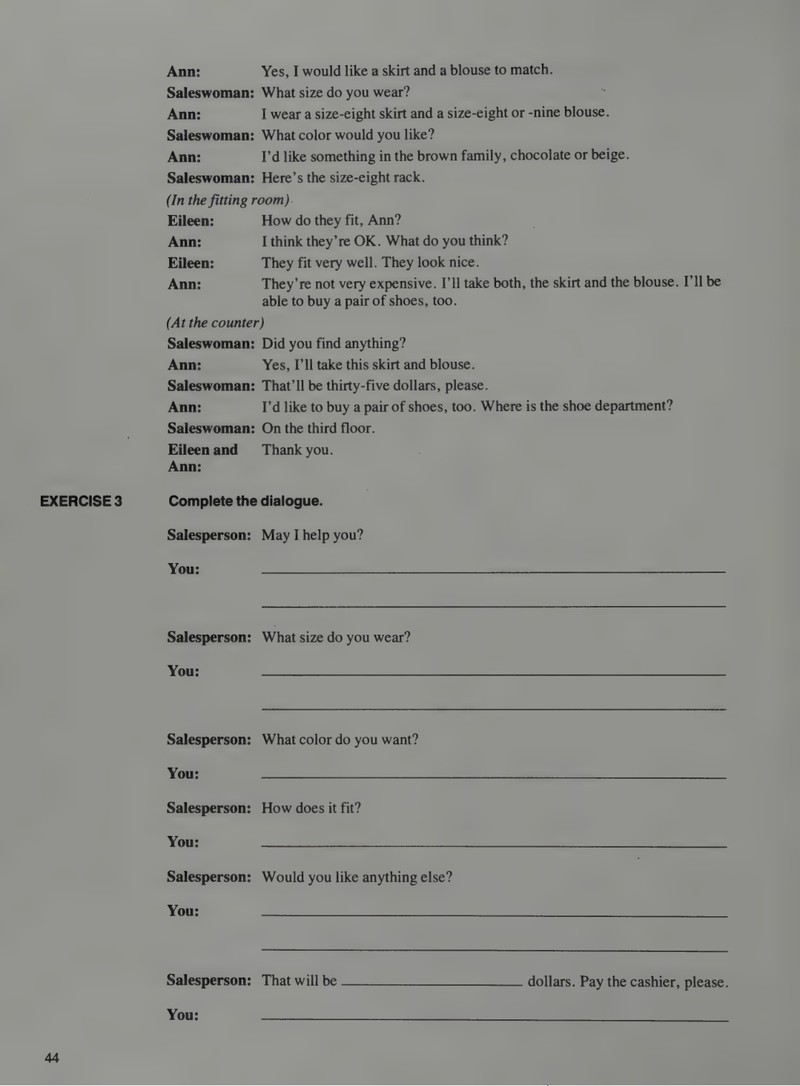 Ann: Yes, I would like a skirt and a blouse to match.
Saleswoman: What size do you wear?
Ann: I wear a size-eight skirt and a size-eight or -nine blouse.
Saleswoman: What color would you like?
Ann: I'd like something in the brown family, chocolate or beige.
Saleswoman: Here's the size-eight rack.

(In the fitting room)
Eileen: How do they fit, Ann?
Ann: I think they're OK. What do you think?
Eileen: They fit very well. They look nice.
Ann: They're not very expensive. I'll take both, the skirt and the blouse. I'll be able to buy a pair of shoes, too.

(At the counter)
Saleswoman: Did you find anything?
Ann: Yes, I'll take this skirt and blouse.
Saleswoman: That'll be thirty-five dollars, please.
Ann: I'd like to buy a pair of shoes, too. Where is the shoe department?
Saleswoman: On the third floor.
Eileen and Ann: Thank you.

EXERCISE 3 Complete the dialogue.

Salesperson: May I help you?
You: ____
____

Salesperson: What size do you wear?
You: ____
____

Salesperson: What color do you want?
You: ____

Salesperson: How does it fit?
You: ____

Salesperson: Would you like anything else?
You: ____
____

Salesperson: That will be ____ dollars. Pay the cashier, please.
You: ____

44